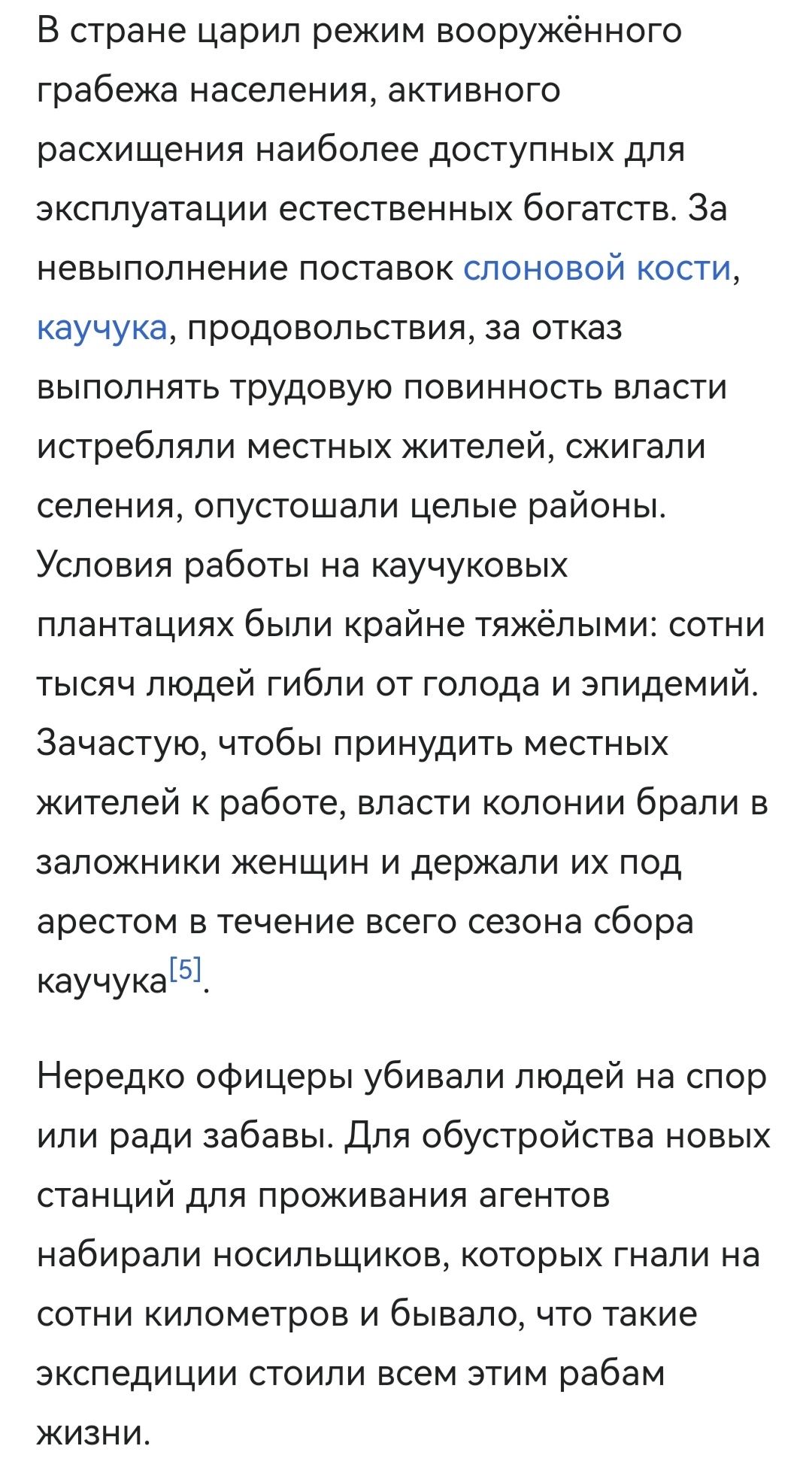 В стране царил режим вооружённого грабежа населения, активного расхищения наиболее доступных для эксплуатации естественных богатств. За невыполнение поставок слоновой кости, каучука, продовольствия, за отказ выполнять трудовую повинность власти истребляли местных жителей, сжигали селения, опустошали целые районы. Условия работы на каучуковых плантациях были крайне тяжёлыми: сотни тысяч людей гибли от голода и эпидемий. Зачастую, чтобы принудить местных жителей к работе, власти колонии брали в заложники женщин и держали их под арестом в течение всего сезона сбора каучука[5].

Нередко офицеры убивали людей на спор или ради забавы. Для обустройства новых станций для проживания агентов набирали носильщиков, которых гнали на сотни километров и бывало, что такие экспедиции стоили всем этим рабам жизни.